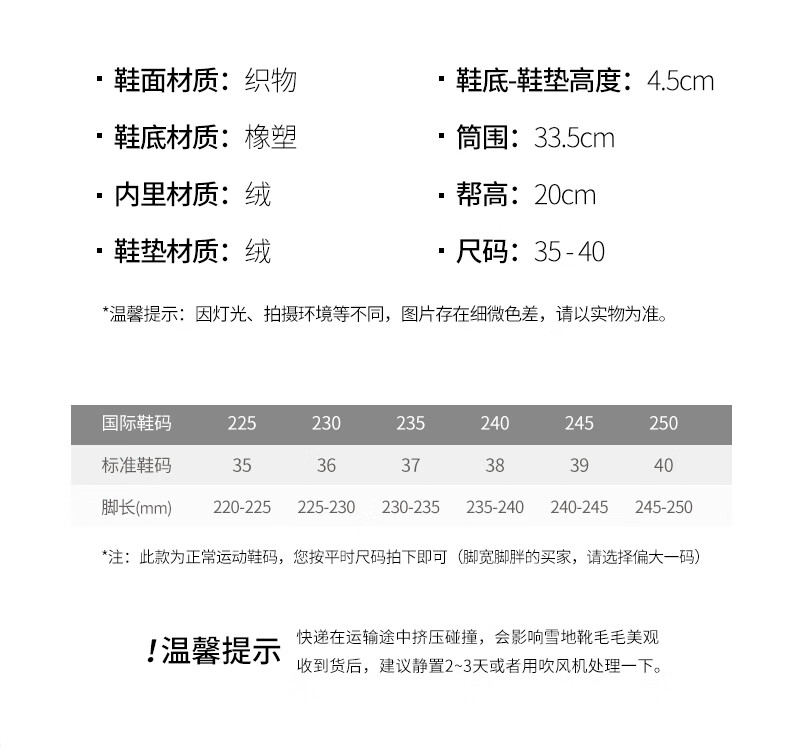 · 鞋面材质：织物

· 鞋底材质：橡塑

· 内里材质：绒

· 鞋垫材质：绒

· 鞋底-鞋垫高度：4.5cm

· 筒围：33.5cm

· 帮高：20cm

· 尺码：35 - 40

*温馨提示：因灯光、拍摄环境等不同，图片存在细微色差，请以实物为准。

| 国际鞋码 | 225 | 230 | 235 | 240 | 245 | 250 |
|---|---|---|---|---|---|---|
| 标准鞋码 | 35 | 36 | 37 | 38 | 39 | 40 |
| 脚长(mm) | 220-225 | 225-230 | 230-235 | 235-240 | 240-245 | 245-250 |

*注：此款为正常运动鞋码，您按平时尺码拍下即可（脚宽脚胖的买家，请选择偏大一码）

!温馨提示

快递在运输途中挤压碰撞，会影响雪地靴毛毛美观
收到货后，建议静置2~3天或者用吹风机处理一下。